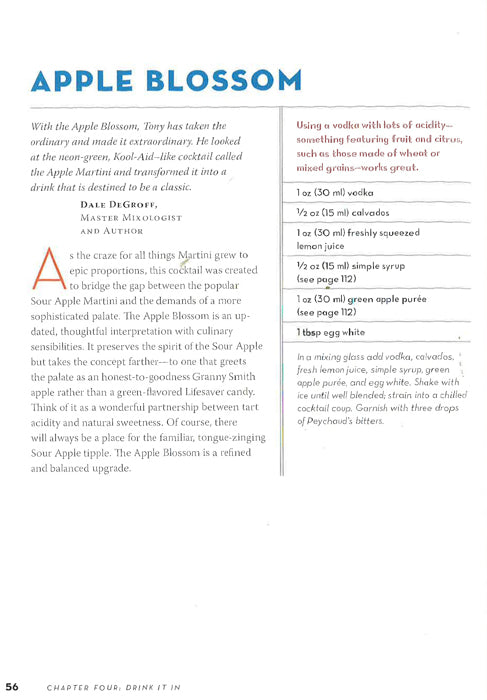 APPLE BLOSSOM

With the Apple Blossom, Tony has taken the ordinary and made it extraordinary. He looked at the neon-green, Kool-Aid–like cocktail called the Apple Martini and transformed it into a drink that is destined to be a classic.

DALE DEGROFF,
MASTER MIXOLOGIST
AND AUTHOR

As the craze for all things Martini grew to epic proportions, this cocktail was created to bridge the gap between the popular Sour Apple Martini and the demands of a more sophisticated palate. The Apple Blossom is an updated, thoughtful interpretation with culinary sensibilities. It preserves the spirit of the Sour Apple but takes the concept farther—to one that greets the palate as an honest-to-goodness Granny Smith apple rather than a green-flavored Lifesaver candy. Think of it as a wonderful partnership between tart acidity and natural sweetness. Of course, there will always be a place for the familiar, tongue-zinging Sour Apple tipple. The Apple Blossom is a refined and balanced upgrade.

Using a vodka with lots of acidity—something featuring fruit and citrus, such as those made of wheat or mixed grains—works great.

1 oz (30 ml) vodka

½ oz (15 ml) calvados

1 oz (30 ml) freshly squeezed lemon juice

½ oz (15 ml) simple syrup (see page 112)

1 oz (30 ml) green apple purée (see page 112)

1 tbsp egg white

In a mixing glass add vodka, calvados, fresh lemon juice, simple syrup, green apple purée, and egg white. Shake with ice until well blended; strain into a chilled cocktail coup. Garnish with three drops of Peychaud's bitters.

56 CHAPTER FOUR: DRINK IT IN